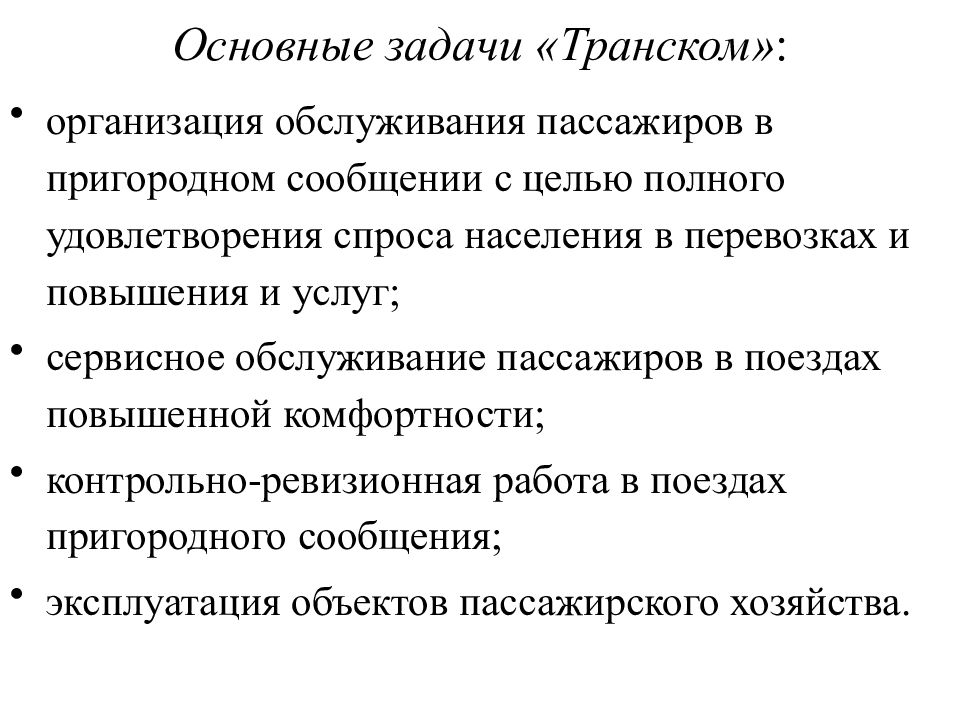 Основные задачи «Транском»:

• организация обслуживания пассажиров в пригородном сообщении с целью полного удовлетворения спроса населения в перевозках и повышения и услуг;
• сервисное обслуживание пассажиров в поездах повышенной комфортности;
• контрольно-ревизионная работа в поездах пригородного сообщения;
• эксплуатация объектов пассажирского хозяйства.